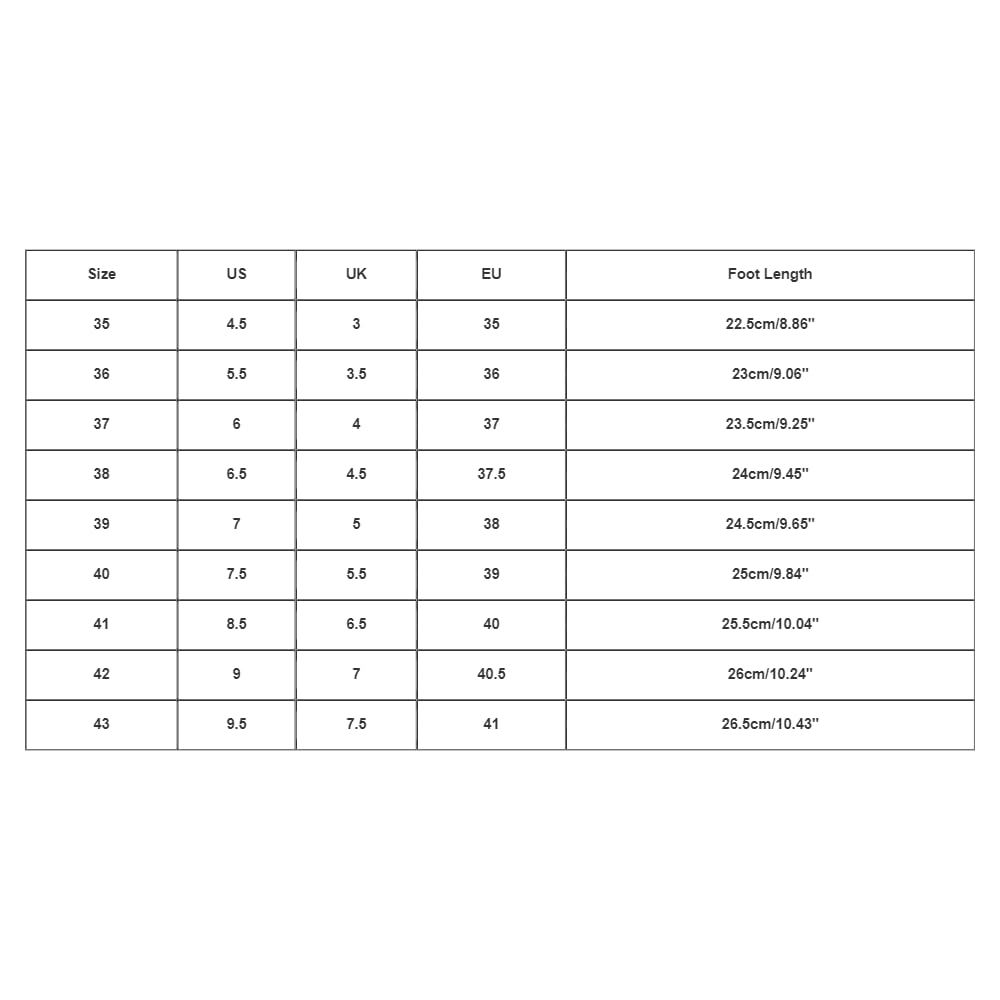 | Size | US | UK | EU | Foot Length |
|---|---|---|---|---|
| 35 | 4.5 | 3 | 35 | 22.5cm/8.86'' |
| 36 | 5.5 | 3.5 | 36 | 23cm/9.06'' |
| 37 | 6 | 4 | 37 | 23.5cm/9.25'' |
| 38 | 6.5 | 4.5 | 37.5 | 24cm/9.45'' |
| 39 | 7 | 5 | 38 | 24.5cm/9.65'' |
| 40 | 7.5 | 5.5 | 39 | 25cm/9.84'' |
| 41 | 8.5 | 6.5 | 40 | 25.5cm/10.04'' |
| 42 | 9 | 7 | 40.5 | 26cm/10.24'' |
| 43 | 9.5 | 7.5 | 41 | 26.5cm/10.43'' |